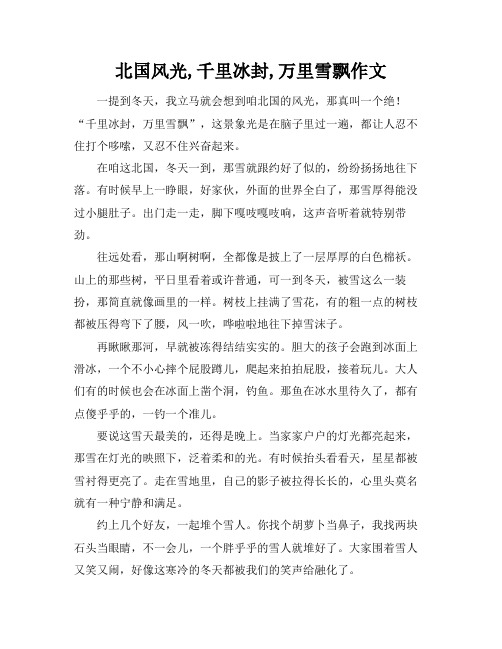 北国风光,千里冰封,万里雪飘作文

一提到冬天，我立马就会想到咱北国的风光，那真叫一个绝！“千里冰封，万里雪飘”，这景象光是在脑子里过一遍，都让人忍不住打个哆嗦，又忍不住兴奋起来。

在咱这北国，冬天一到，那雪就跟约好了似的，纷纷扬扬地往下落。有时候早上一睁眼，好家伙，外面的世界全白了，那雪厚得能没过小腿肚子。出门走一走，脚下嘎吱嘎吱响，这声音听着就特别带劲。

往远处看，那山啊树啊，全都像是披上了一层厚厚的白色棉袄。山上的那些树，平日里看着或许普通，可一到冬天，被雪这么一装扮，那简直就像画里的一样。树枝上挂满了雪花，有的粗一点的树枝都被压得弯下了腰，风一吹，哗啦啦地往下掉雪沫子。

再瞅瞅那河，早就被冻得结结实实的。胆大的孩子会跑到冰面上滑冰，一个不小心摔个屁股蹲儿，爬起来拍拍屁股，接着玩儿。大人们有的时候也会在冰面上凿个洞，钓鱼。那鱼在冰水里待久了，都有点傻乎乎的，一钓一个准儿。

要说这雪天最美的，还得是晚上。当家家户户的灯光都亮起来，那雪在灯光的映照下，泛着柔和的光。有时候抬头看看天，星星都被雪衬得更亮了。走在雪地里，自己的影子被拉得长长的，心里头莫名就有一种宁静和满足。

约上几个好友，一起堆个雪人。你找个胡萝卜当鼻子，我找两块石头当眼睛，不一会儿，一个胖乎乎的雪人就堆好了。大家围着雪人又笑又闹，好像这寒冷的冬天都被我们的笑声给融化了。